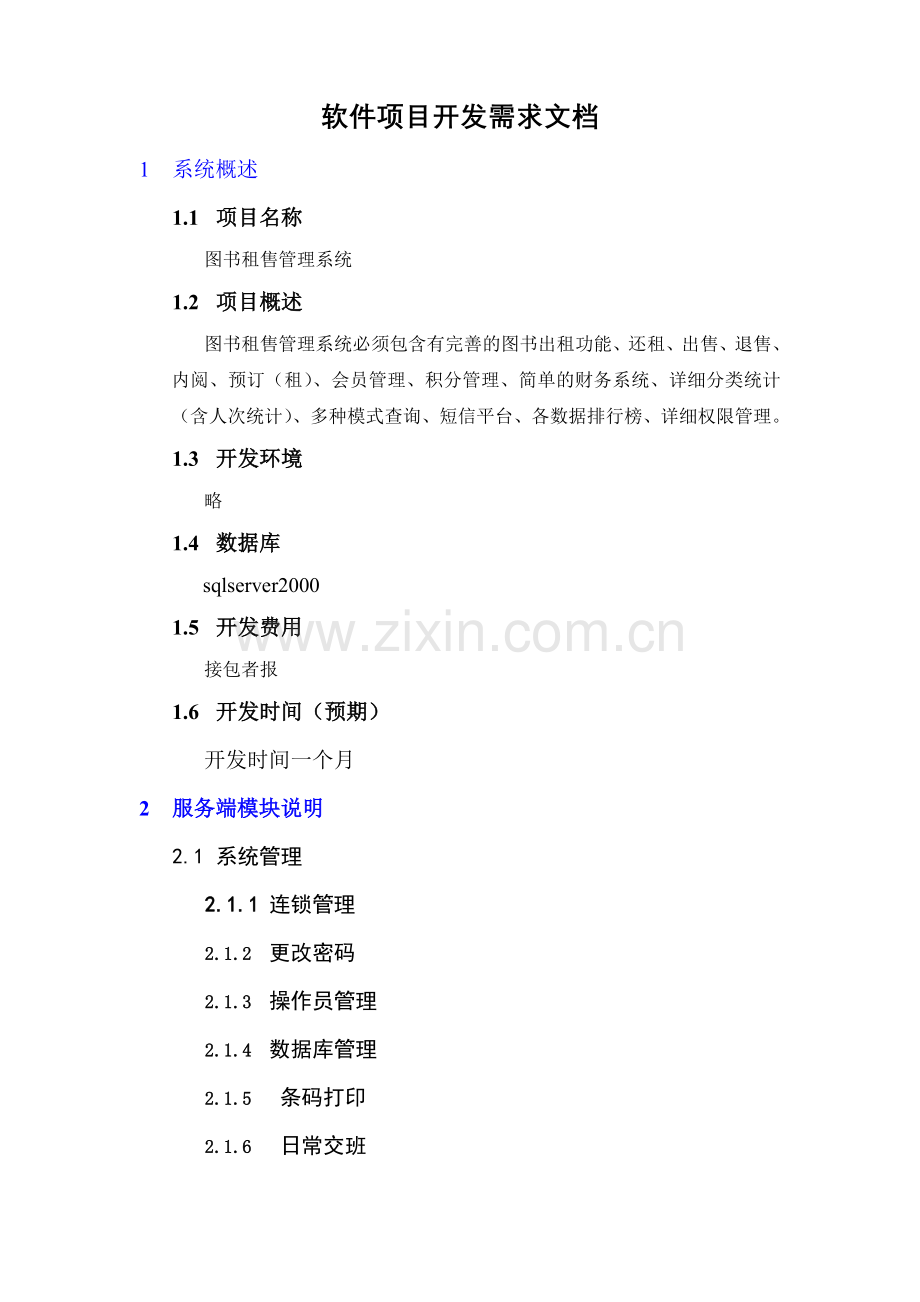 软件项目开发需求文档

1 系统概述

1.1 项目名称

图书租售管理系统

1.2 项目概述

图书租售管理系统必须包含有完善的图书出租功能、还租、出售、退售、内阅、预订（租）、会员管理、积分管理、简单的财务系统、详细分类统计（含人次统计）、多种模式查询、短信平台、各数据排行榜、详细权限管理。

1.3 开发环境

略

1.4 数据库

sqlserver2000

1.5 开发费用

www.zixin.com.cn

接包者报

1.6 开发时间（预期）

开发时间一个月

2 服务端模块说明

2.1 系统管理

2.1.1 连锁管理

2.1.2 更改密码

2.1.3 操作员管理

2.1.4 数据库管理

2.1.5 条码打印

2.1.6 日常交班